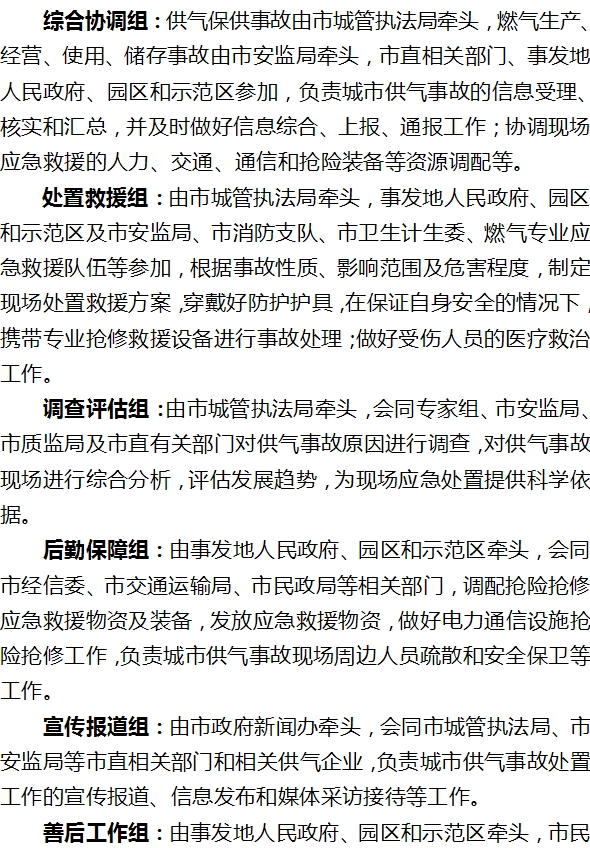 综合协调组：供气保供事故由市城管执法局牵头，燃气生产、经营、使用、储存事故由市安监局牵头，市直相关部门、事发地人民政府、园区和示范区参加，负责城市供气事故的信息受理、核实和汇总，并及时做好信息综合、上报、通报工作；协调现场应急救援的人力、交通、通信和抢险装备等资源调配等。

处置救援组：由市城管执法局牵头，事发地人民政府、园区和示范区及市安监局、市消防支队、市卫生计生委、燃气专业应急救援队伍等参加，根据事故性质、影响范围及危害程度，制定现场处置救援方案，穿戴好防护护具，在保证自身安全的情况下，携带专业抢修救援设备进行事故处理；做好受伤人员的医疗救治工作。

调查评估组：由市城管执法局牵头，会同专家组、市安监局、市质监局及市直有关部门对供气事故原因进行调查，对供气事故现场进行综合分析，评估发展趋势，为现场应急处置提供科学依据。

后勤保障组：由事发地人民政府、园区和示范区牵头，会同市经信委、市交通运输局、市民政局等相关部门，调配抢险抢修应急救援物资及装备，发放应急救援物资，做好电力通信设施抢险抢修工作，负责城市供气事故现场周边人员疏散和安全保卫等工作。

宣传报道组：由市政府新闻办牵头，会同市城管执法局、市安监局等市直相关部门和相关供气企业，负责城市供气事故处置工作的宣传报道、信息发布和媒体采访接待等工作。

善后工作组：由事发地人民政府、园区和示范区牵头，市民